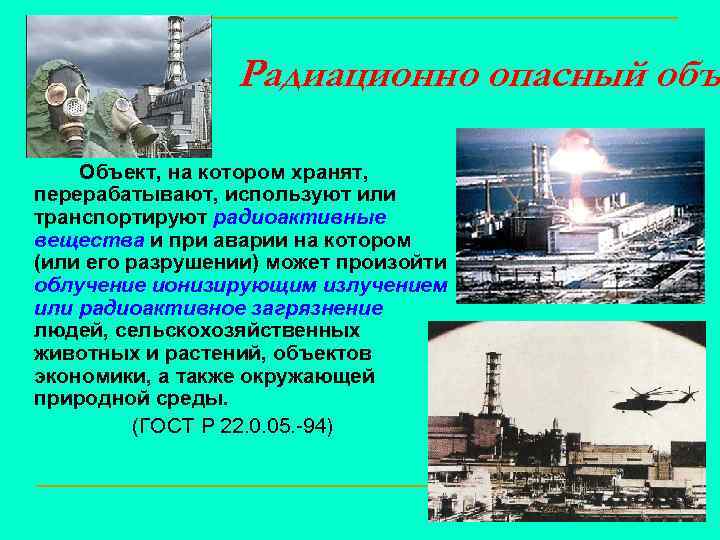 Радиационно опасный объ

Объект, на котором хранят, перерабатывают, используют или транспортируют радиоактивные вещества и при аварии на котором (или его разрушении) может произойти облучение ионизирующим излучением или радиоактивное загрязнение людей, сельскохозяйственных животных и растений, объектов экономики, а также окружающей природной среды.

(ГОСТ Р 22.0.05.-94)